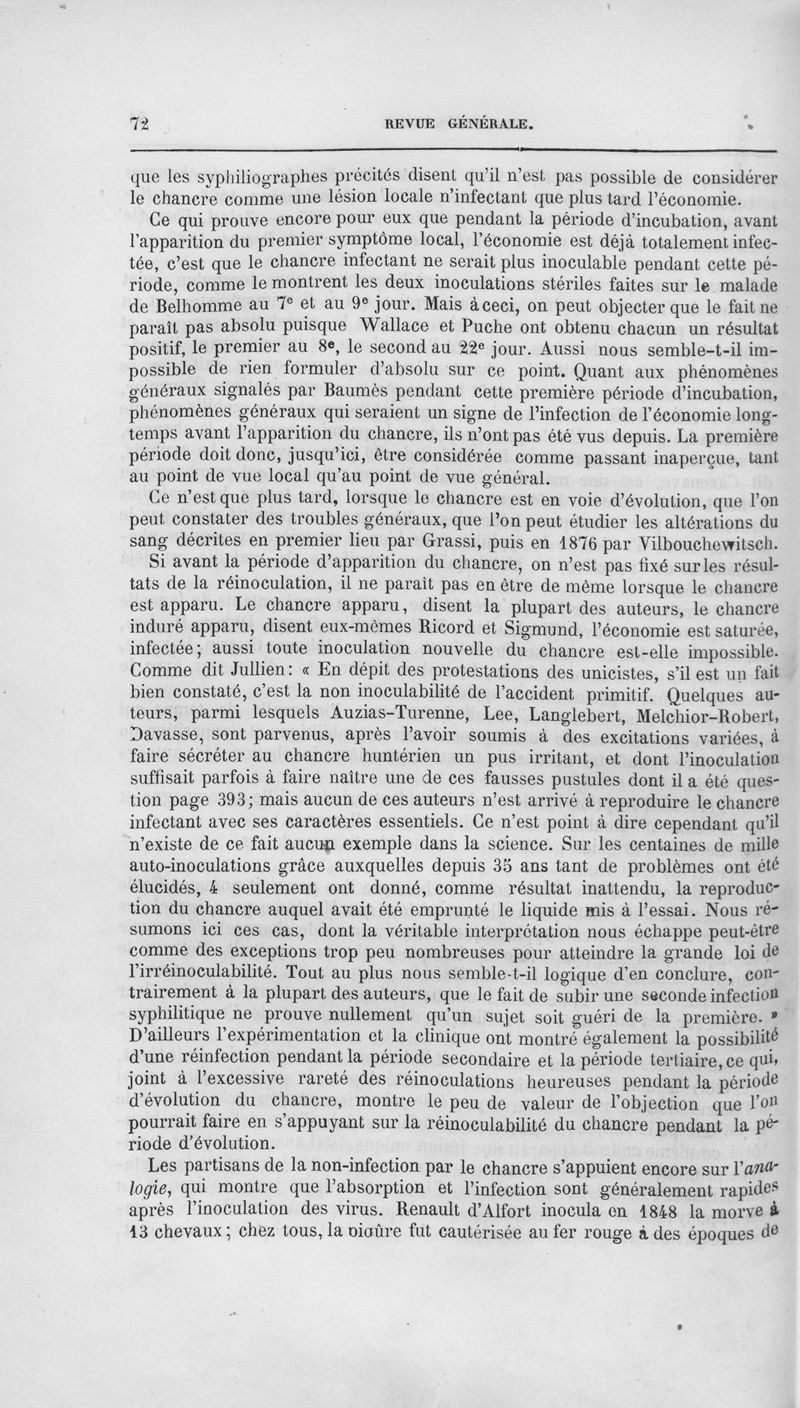 72 REVUE GÉNÉRALE.

que les syphiliographes précités disent qu'il n'est pas possible de considérer le chancre comme une lésion locale n'infectant que plus tard l'économie.

Ce qui prouve encore pour eux que pendant la période d'incubation, avant l'apparition du premier symptôme local, l'économie est déjà totalement infectée, c'est que le chancre infectant ne serait plus inoculable pendant cette période, comme le montrent les deux inoculations stériles faites sur le malade de Belhomme au 7e et au 9e jour. Mais à ceci, on peut objecter que le fait ne paraît pas absolu puisque Wallace et Puche ont obtenu chacun un résultat positif, le premier au 8e, le second au 22e jour. Aussi nous semble-t-il impossible de rien formuler d'absolu sur ce point. Quant aux phénomènes généraux signalés par Baumès pendant cette première période d'incubation, phénomènes généraux qui seraient un signe de l'infection de l'économie longtemps avant l'apparition du chancre, ils n'ont pas été vus depuis. La première période doit donc, jusqu'ici, être considérée comme passant inaperçue, tant au point de vue local qu'au point de vue général.

Ce n'est que plus tard, lorsque le chancre est en voie d'évolution, que l'on peut constater des troubles généraux, que l'on peut étudier les altérations du sang décrites en premier lieu par Grassi, puis en 1876 par Vilbouchewitsch.

Si avant la période d'apparition du chancre, on n'est pas fixé sur les résultats de la réinoculation, il ne paraît pas en être de même lorsque le chancre est apparu. Le chancre apparu, disent la plupart des auteurs, le chancre induré apparu, disent eux-mêmes Ricord et Sigmund, l'économie est saturée, infectée; aussi toute inoculation nouvelle du chancre est-elle impossible. Comme dit Jullien: « En dépit des protestations des unicistes, s'il est un fait bien constaté, c'est la non inoculabilité de l'accident primitif. Quelques auteurs, parmi lesquels Auzias-Turenne, Lee, Langlebert, Melchior-Robert, Davasse, sont parvenus, après l'avoir soumis à des excitations variées, à faire sécréter au chancre huntérien un pus irritant, et dont l'inoculation suffisait parfois à faire naître une de ces fausses pustules dont il a été question page 393; mais aucun de ces auteurs n'est arrivé à reproduire le chancre infectant avec ses caractères essentiels. Ce n'est point à dire cependant qu'il n'existe de ce fait aucun exemple dans la science. Sur les centaines de mille auto-inoculations grâce auxquelles depuis 35 ans tant de problèmes ont été élucidés, 4 seulement ont donné, comme résultat inattendu, la reproduction du chancre auquel avait été emprunté le liquide mis à l'essai. Nous résumons ici ces cas, dont la véritable interprétation nous échappe peut-être comme des exceptions trop peu nombreuses pour atteindre la grande loi de l'irréinoculabilité. Tout au plus nous semble-t-il logique d'en conclure, contrairement à la plupart des auteurs, que le fait de subir une seconde infection syphilitique ne prouve nullement qu'un sujet soit guéri de la première. » D'ailleurs l'expérimentation et la clinique ont montré également la possibilité d'une réinfection pendant la période secondaire et la période tertiaire, ce qui, joint à l'excessive rareté des réinoculations heureuses pendant la période d'évolution du chancre, montre le peu de valeur de l'objection que l'on pourrait faire en s'appuyant sur la réinoculabilité du chancre pendant la période d'évolution.

Les partisans de la non-infection par le chancre s'appuient encore sur l'analogie, qui montre que l'absorption et l'infection sont généralement rapides après l'inoculation des virus. Renault d'Alfort inocula en 1848 la morve à 13 chevaux; chez tous, la piqûre fut cautérisée au fer rouge à des époques de